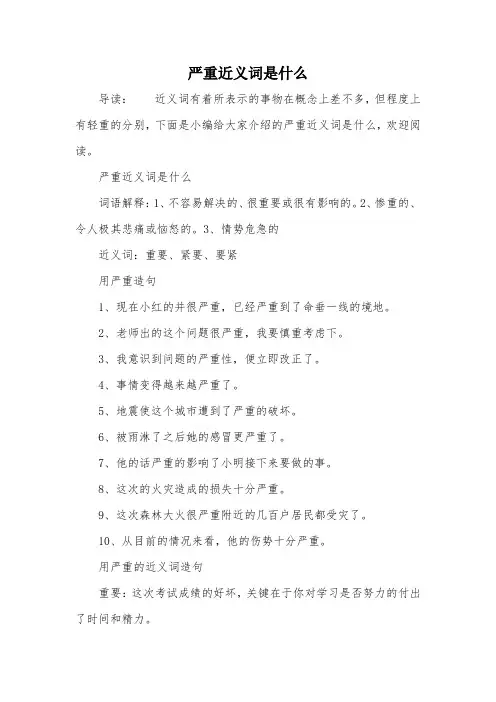 严重近义词是什么

导读：　　近义词有着所表示的事物在概念上差不多，但程度上有轻重的分别，下面是小编给大家介绍的严重近义词是什么，欢迎阅读。

严重近义词是什么

词语解释：1、不容易解决的、很重要或很有影响的。2、惨重的、令人极其悲痛或恼怒的。3、情势危急的

近义词：重要、紧要、要紧

用严重造句

1、现在小红的并很严重，已经严重到了命垂一线的境地。

2、老师出的这个问题很严重，我要慎重考虑下。

3、我意识到问题的严重性，便立即改正了。

4、事情变得越来越严重了。

5、地震使这个城市遭到了严重的破坏。

6、被雨淋了之后她的感冒更严重了。

7、他的话严重的影响了小明接下来要做的事。

8、这次的火灾造成的损失十分严重。

9、这次森林大火很严重附近的几百户居民都受灾了。

10、从目前的情况来看，他的伤势十分严重。

用严重的近义词造句

重要：这次考试成绩的好坏，关键在于你对学习是否努力的付出了时间和精力。